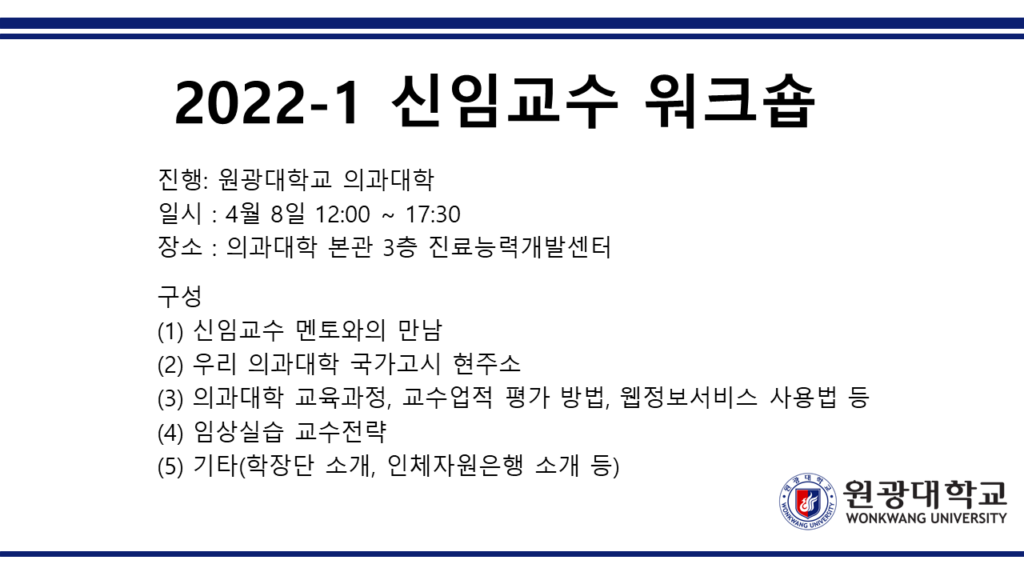 2022-1 신임교수 워크숍

진행: 원광대학교 의과대학
일시 : 4월 8일 12:00 ~ 17:30
장소 : 의과대학 본관 3층 진료능력개발센터

구성
(1) 신임교수 멘토와의 만남
(2) 우리 의과대학 국가고시 현주소
(3) 의과대학 교육과정, 교수업적 평가 방법, 웹정보서비스 사용법 등
(4) 임상실습 교수전략
(5) 기타(학장단 소개, 인체자원은행 소개 등)

원광대학교
WONKWANG UNIVERSITY